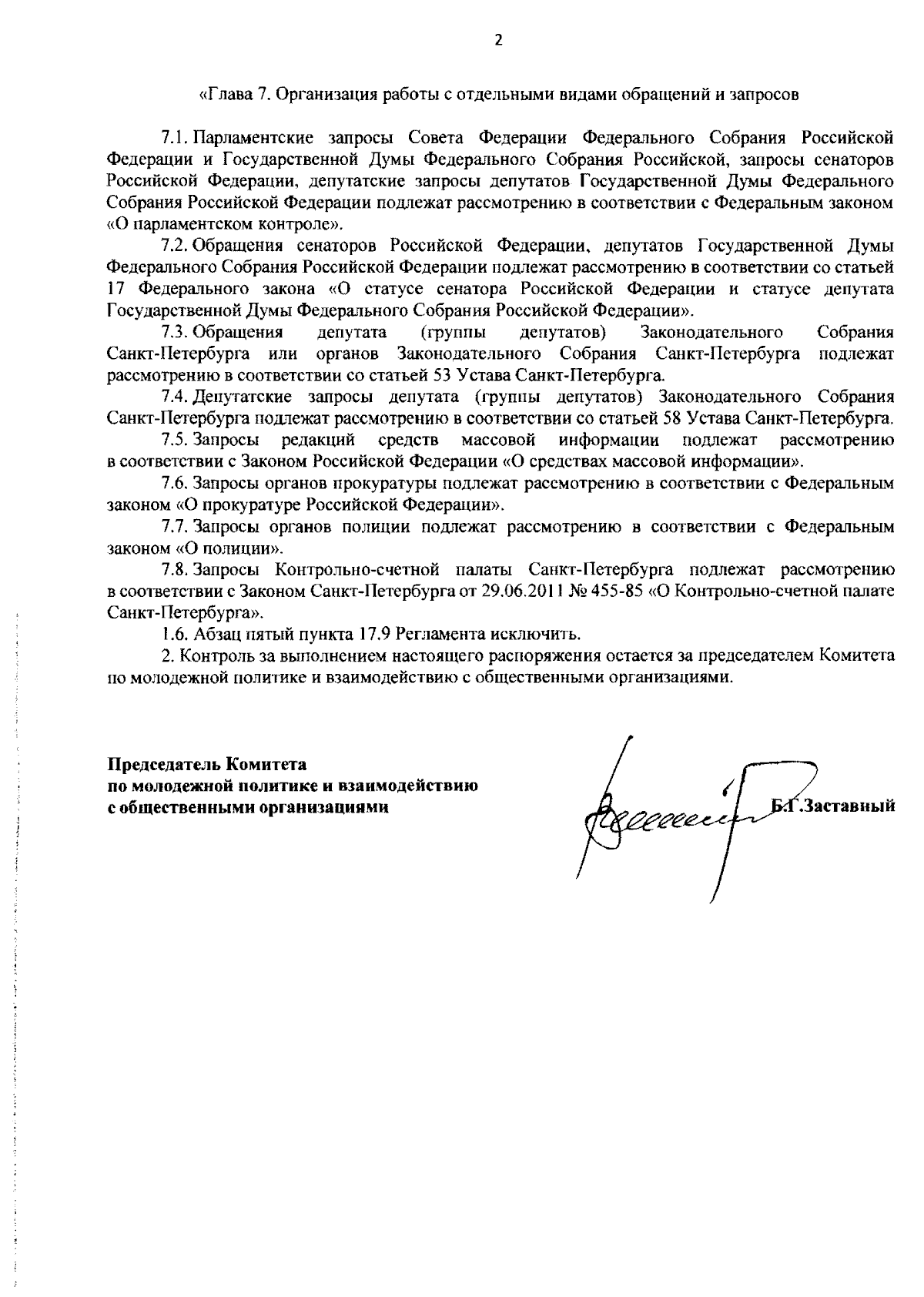 2

«Глава 7. Организация работы с отдельными видами обращений и запросов

7.1. Парламентские запросы Совета Федерации Федерального Собрания Российской Федерации и Государственной Думы Федерального Собрания Российской, запросы сенаторов Российской Федерации, депутатские запросы депутатов Государственной Думы Федерального Собрания Российской Федерации подлежат рассмотрению в соответствии с Федеральным законом «О парламентском контроле».

7.2. Обращения сенаторов Российской Федерации, депутатов Государственной Думы Федерального Собрания Российской Федерации подлежат рассмотрению в соответствии со статьей 17 Федерального закона «О статусе сенатора Российской Федерации и статусе депутата Государственной Думы Федерального Собрания Российской Федерации».

7.3. Обращения депутата (группы депутатов) Законодательного Собрания Санкт-Петербурга или органов Законодательного Собрания Санкт-Петербурга подлежат рассмотрению в соответствии со статьей 53 Устава Санкт-Петербурга.

7.4. Депутатские запросы депутата (группы депутатов) Законодательного Собрания Санкт-Петербурга подлежат рассмотрению в соответствии со статьей 58 Устава Санкт-Петербурга.

7.5. Запросы редакций средств массовой информации подлежат рассмотрению в соответствии с Законом Российской Федерации «О средствах массовой информации».

7.6. Запросы органов прокуратуры подлежат рассмотрению в соответствии с Федеральным законом «О прокуратуре Российской Федерации».

7.7. Запросы органов полиции подлежат рассмотрению в соответствии с Федеральным законом «О полиции».

7.8. Запросы Контрольно-счетной палаты Санкт-Петербурга подлежат рассмотрению в соответствии с Законом Санкт-Петербурга от 29.06.2011 № 455-85 «О Контрольно-счетной палате Санкт-Петербурга».

1.6. Абзац пятый пункта 17.9 Регламента исключить.

2. Контроль за выполнением настоящего распоряжения остается за председателем Комитета по молодежной политике и взаимодействию с общественными организациями.

Председатель Комитета
по молодежной политике и взаимодействию
с общественными организациями

Б.Г.Заставный